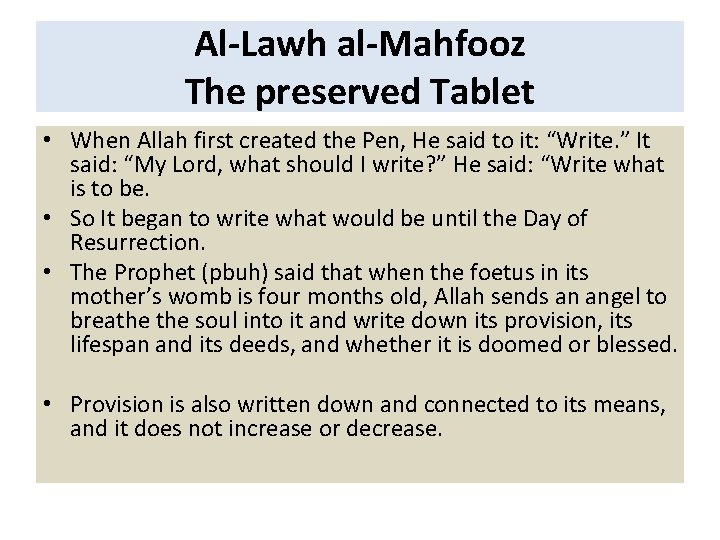 Al-Lawh al-Mahfooz
The preserved Tablet

• When Allah first created the Pen, He said to it: “Write.” It said: “My Lord, what should I write?” He said: “Write what is to be.

• So It began to write what would be until the Day of Resurrection.

• The Prophet (pbuh) said that when the foetus in its mother’s womb is four months old, Allah sends an angel to breathe the soul into it and write down its provision, its lifespan and its deeds, and whether it is doomed or blessed.

• Provision is also written down and connected to its means, and it does not increase or decrease.